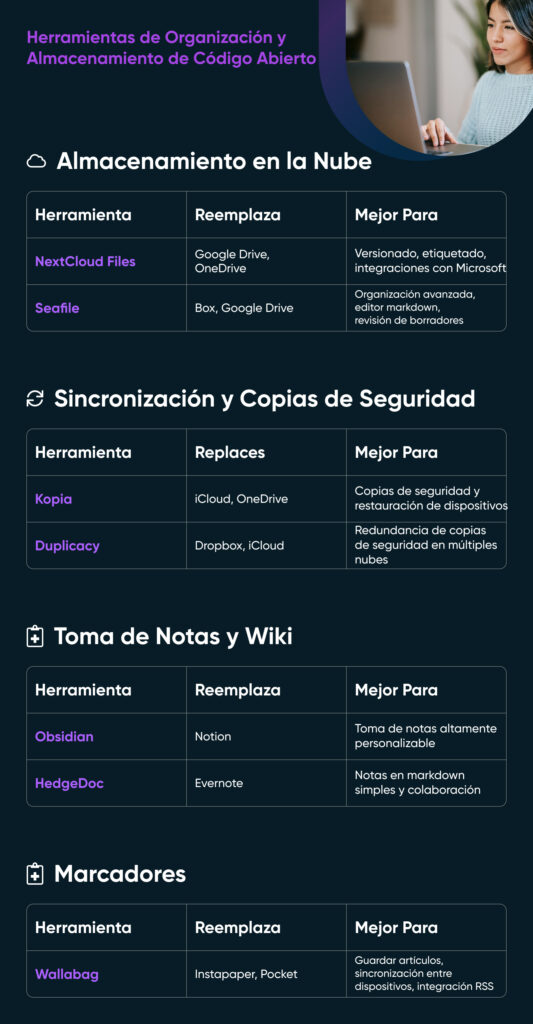 Herramientas de Organización y Almacenamiento de Código Abierto

Almacenamiento en la Nube

| Herramienta | Reemplaza | Mejor Para |
|---|---|---|
| NextCloud Files | Google Drive, OneDrive | Versionado, etiquetado, integraciones con Microsoft |
| Seafile | Box, Google Drive | Organización avanzada, editor markdown, revisión de borradores |

Sincronización y Copias de Seguridad

| Herramienta | Replaces | Mejor Para |
|---|---|---|
| Kopia | iCloud, OneDrive | Copias de seguridad y restauración de dispositivos |
| Duplicacy | Dropbox, iCloud | Redundancia de copias de seguridad en múltiples nubes |

Toma de Notas y Wiki

| Herramienta | Reemplaza | Mejor Para |
|---|---|---|
| Obsidian | Notion | Toma de notas altamente personalizable |
| HedgeDoc | Evernote | Notas en markdown simples y colaboración |

Marcadores

| Herramienta | Reemplaza | Mejor Para |
|---|---|---|
| Wallabag | Instapaper, Pocket | Guardar artículos, sincronización entre dispositivos, integración RSS |